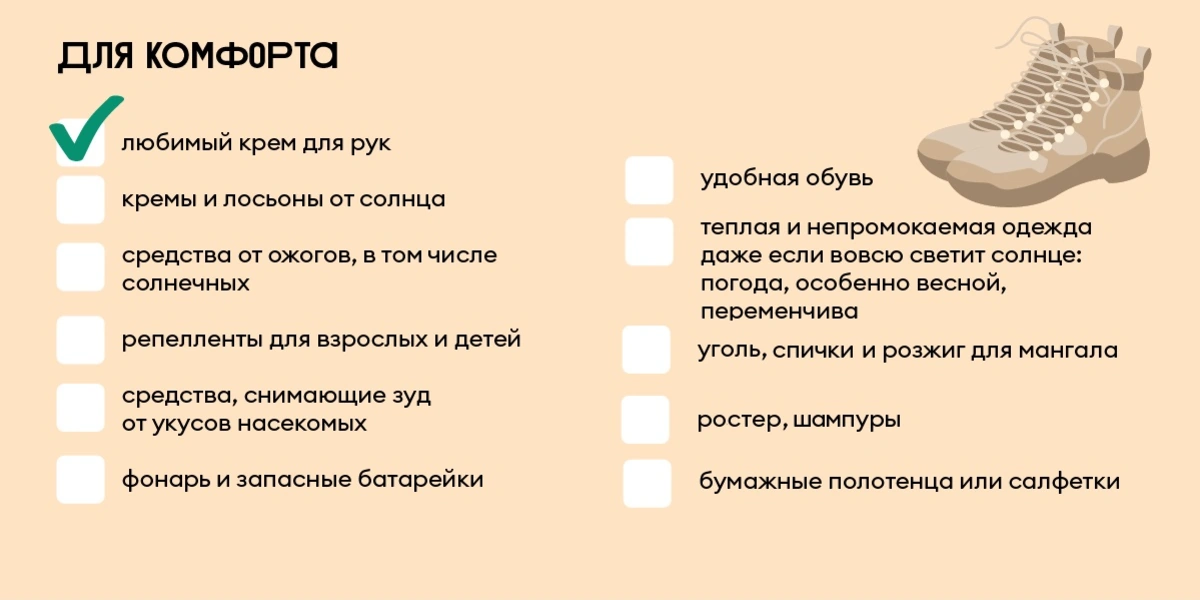 ДЛЯ КОМФОРТА

любимый крем для рук

кремы и лосьоны от солнца

средства от ожогов, в том числе солнечных

репелленты для взрослых и детей

средства, снимающие зуд от укусов насекомых

фонарь и запасные батарейки

удобная обувь

теплая и непромокаемая одежда даже если вовсю светит солнце: погода, особенно весной, переменчива

уголь, спички и розжиг для мангала

ростер, шампуры

бумажные полотенца или салфетки